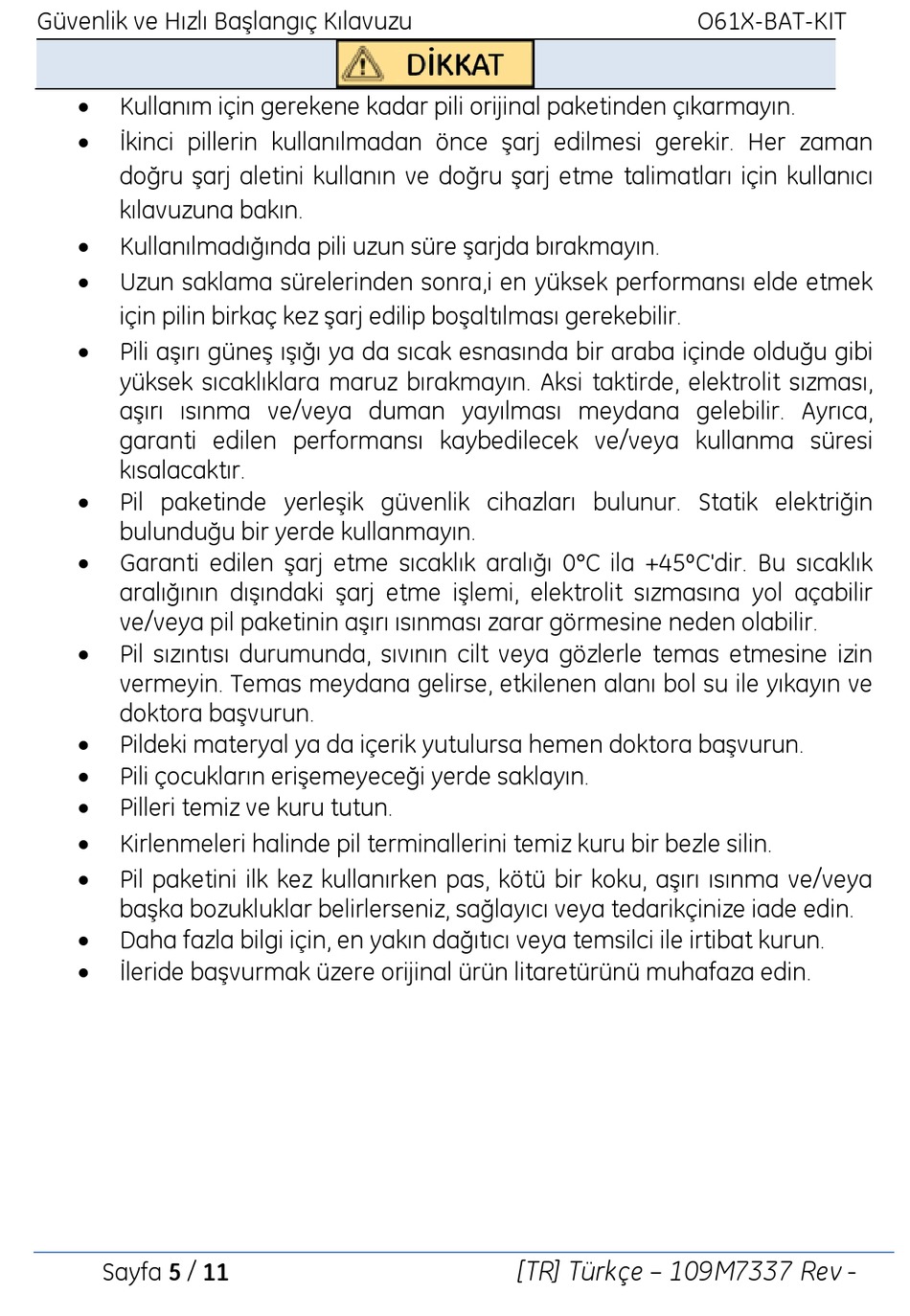 Güvenlik ve Hızlı Başlangıç Kılavuzu O61X-BAT-KIT

DİKKAT

- Kullanım için gerekene kadar pili orijinal paketinden çıkarmayın.
- İkinci pillerin kullanılmadan önce şarj edilmesi gerekir. Her zaman doğru şarj aletini kullanın ve doğru şarj etme talimatları için kullanıcı kılavuzuna bakın.
- Kullanılmadığında pili uzun süre şarjda bırakmayın.
- Uzun saklama sürelerinden sonra,i en yüksek performansı elde etmek için pilin birkaç kez şarj edilip boşaltılması gerekebilir.
- Pili aşırı güneş ışığı ya da sıcak esnasında bir araba içinde olduğu gibi yüksek sıcaklıklara maruz bırakmayın. Aksi taktirde, elektrolit sızması, aşırı ısınma ve/veya duman yayılması meydana gelebilir. Ayrıca, garanti edilen performansı kaybedilecek ve/veya kullanma süresi kısalacaktır.
- Pil paketinde yerleşik güvenlik cihazları bulunur. Statik elektriğin bulunduğu bir yerde kullanmayın.
- Garanti edilen şarj etme sıcaklık aralığı 0°C ila +45°C'dir. Bu sıcaklık aralığının dışındaki şarj etme işlemi, elektrolit sızmasına yol açabilir ve/veya pil paketinin aşırı ısınması zarar görmesine neden olabilir.
- Pil sızıntısı durumunda, sıvının cilt veya gözlerle temas etmesine izin vermeyin. Temas meydana gelirse, etkilenen alanı bol su ile yıkayın ve doktora başvurun.
- Pildeki materyal ya da içerik yutulursa hemen doktora başvurun.
- Pili çocukların erişemeyeceği yerde saklayın.
- Pilleri temiz ve kuru tutun.
- Kirlenmeleri halinde pil terminallerini temiz kuru bir bezle silin.
- Pil paketini ilk kez kullanırken pas, kötü bir koku, aşırı ısınma ve/veya başka bozukluklar belirlerseniz, sağlayıcı veya tedarikçinize iade edin.
- Daha fazla bilgi için, en yakın dağıtıcı veya temsilci ile irtibat kurun.
- İleride başvurmak üzere orijinal ürün litaretürünü muhafaza edin.

Sayfa 5 / 11 [TR] Türkçe – 109M7337 Rev -